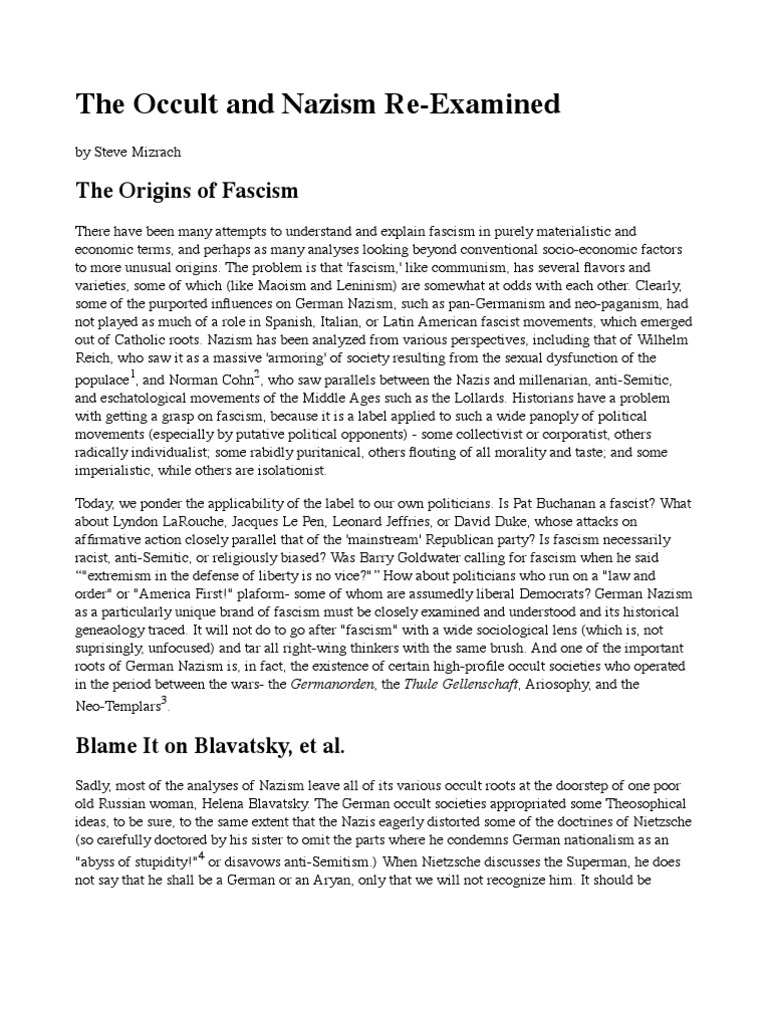 The Occult and Nazism Re-Examined

by Steve Mizrach

The Origins of Fascism

There have been many attempts to understand and explain fascism in purely materialistic and economic terms, and perhaps as many analyses looking beyond conventional socio-economic factors to more unusual origins. The problem is that 'fascism,' like communism, has several flavors and varieties, some of which (like Maoism and Leninism) are somewhat at odds with each other. Clearly, some of the purported influences on German Nazism, such as pan-Germanism and neo-paganism, had not played as much of a role in Spanish, Italian, or Latin American fascist movements, which emerged out of Catholic roots. Nazism has been analyzed from various perspectives, including that of Wilhelm Reich, who saw it as a massive 'armoring' of society resulting from the sexual dysfunction of the populace$^1$, and Norman Cohn$^2$, who saw parallels between the Nazis and millenarian, anti-Semitic, and eschatological movements of the Middle Ages such as the Lollards. Historians have a problem with getting a grasp on fascism, because it is a label applied to such a wide panoply of political movements (especially by putative political opponents) - some collectivist or corporatist, others radically individualist; some rabidly puritanical, others flouting of all morality and taste; and some imperialistic, while others are isolationist.

Today, we ponder the applicability of the label to our own politicians. Is Pat Buchanan a fascist? What about Lyndon LaRouche, Jacques Le Pen, Leonard Jeffries, or David Duke, whose attacks on affirmative action closely parallel that of the 'mainstream' Republican party? Is fascism necessarily racist, anti-Semitic, or religiously biased? Was Barry Goldwater calling for fascism when he said “"extremism in the defense of liberty is no vice?" ” How about politicians who run on a "law and order" or "America First!" plaform- some of whom are assumedly liberal Democrats? German Nazism as a particularly unique brand of fascism must be closely examined and understood and its historical geneaology traced. It will not do to go after "fascism" with a wide sociological lens (which is, not suprisingly, unfocused) and tar all right-wing thinkers with the same brush. And one of the important roots of German Nazism is, in fact, the existence of certain high-profile occult societies who operated in the period between the wars- the Germanorden, the Thule Gellenschaft, Ariosophy, and the Neo-Templars$^3$.

Blame It on Blavatsky, et al.

Sadly, most of the analyses of Nazism leave all of its various occult roots at the doorstep of one poor old Russian woman, Helena Blavatsky. The German occult societies appropriated some Theosophical ideas, to be sure, to the same extent that the Nazis eagerly distorted some of the doctrines of Nietzsche (so carefully doctored by his sister to omit the parts where he condemns German nationalism as an "abyss of stupidity!"$^4$ or disavows anti-Semitism.) When Nietzsche discusses the Superman, he does not say that he shall be a German or an Aryan, only that we will not recognize him. It should be